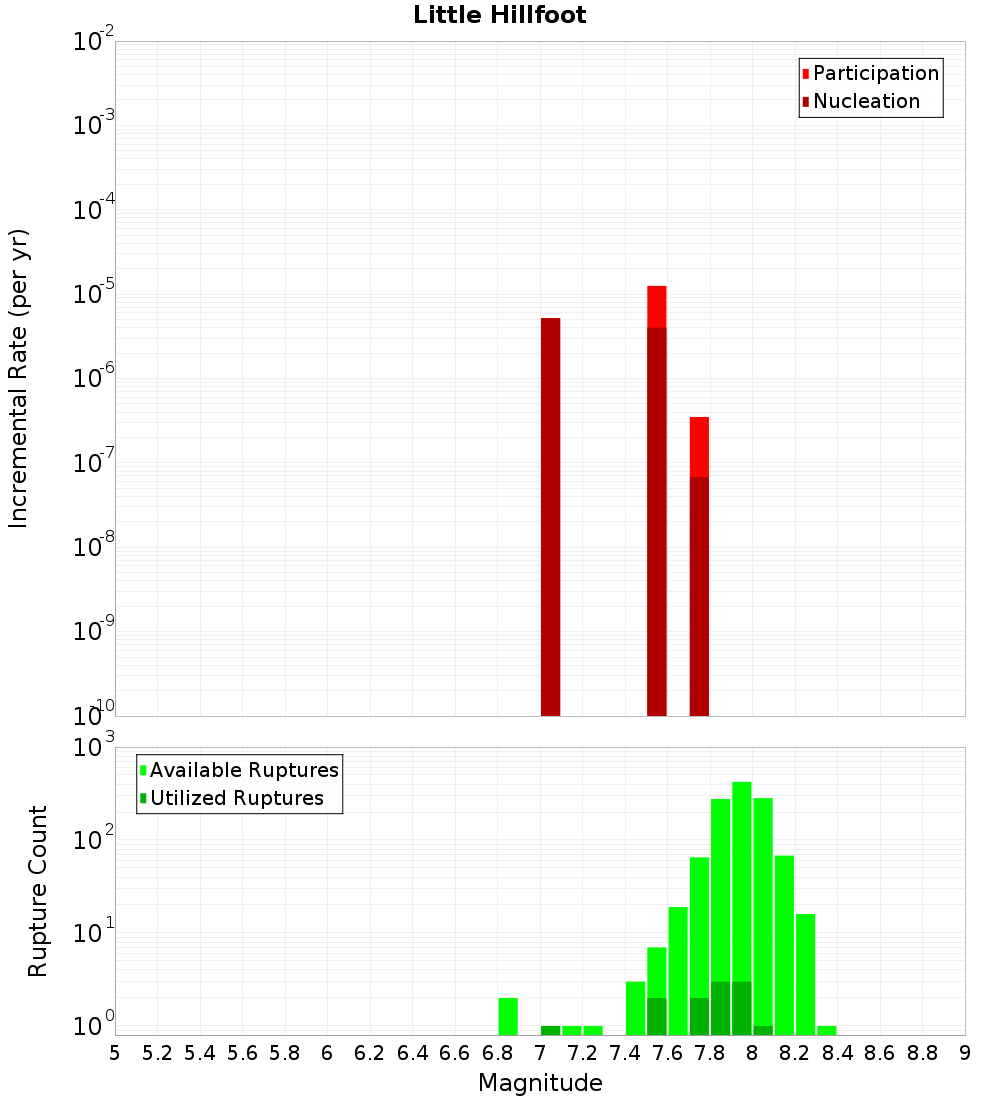 Little Hillfoot

Participation
Nucleation

Incremental Rate (per yr)

$10^{-2}$
$10^{-3}$
$10^{-4}$
$10^{-5}$
$10^{-6}$
$10^{-7}$
$10^{-8}$
$10^{-9}$
$10^{-10}$

Available Ruptures
Utilized Ruptures

Rupture Count

$10^{3}$
$10^{2}$
$10^{1}$
$10^{0}$

5 5.2 5.4 5.6 5.8 6 6.2 6.4 6.6 6.8 7 7.2 7.4 7.6 7.8 8 8.2 8.4 8.6 8.8 9

Magnitude